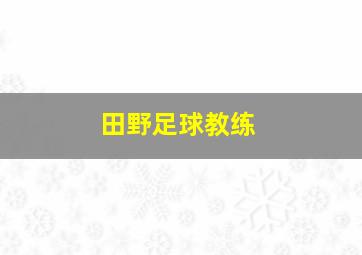 田野足球教练